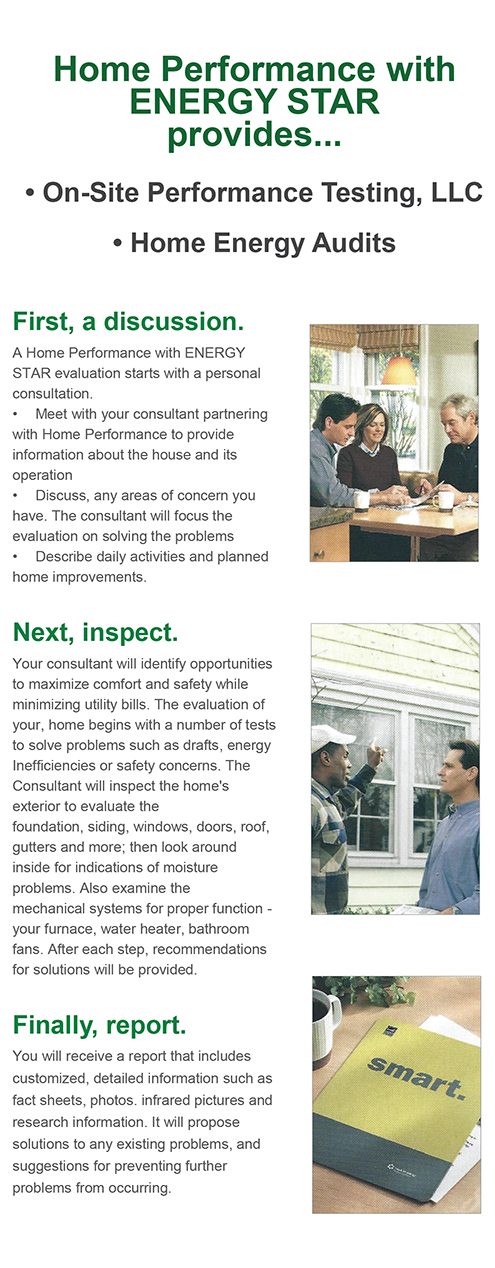 Home Performance with ENERGY STAR provides...

• On-Site Performance Testing, LLC

• Home Energy Audits

First, a discussion.

A Home Performance with ENERGY STAR evaluation starts with a personal consultation.
• Meet with your consultant partnering with Home Performance to provide information about the house and its operation
• Discuss, any areas of concern you have. The consultant will focus the evaluation on solving the problems
• Describe daily activities and planned home improvements.

Next, inspect.

Your consultant will identify opportunities to maximize comfort and safety while minimizing utility bills. The evaluation of your, home begins with a number of tests to solve problems such as drafts, energy Inefficiencies or safety concerns. The Consultant will inspect the home's exterior to evaluate the foundation, siding, windows, doors, roof, gutters and more; then look around inside for indications of moisture problems. Also examine the mechanical systems for proper function - your furnace, water heater, bathroom fans. After each step, recommendations for solutions will be provided.

Finally, report.

You will receive a report that includes customized, detailed information such as fact sheets, photos. infrared pictures and research information. It will propose solutions to any existing problems, and suggestions for preventing further problems from occurring.

smart.